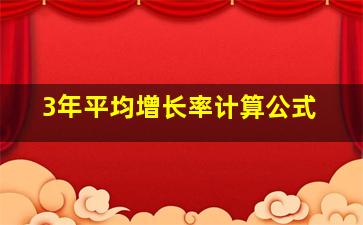 3年平均增长率计算公式